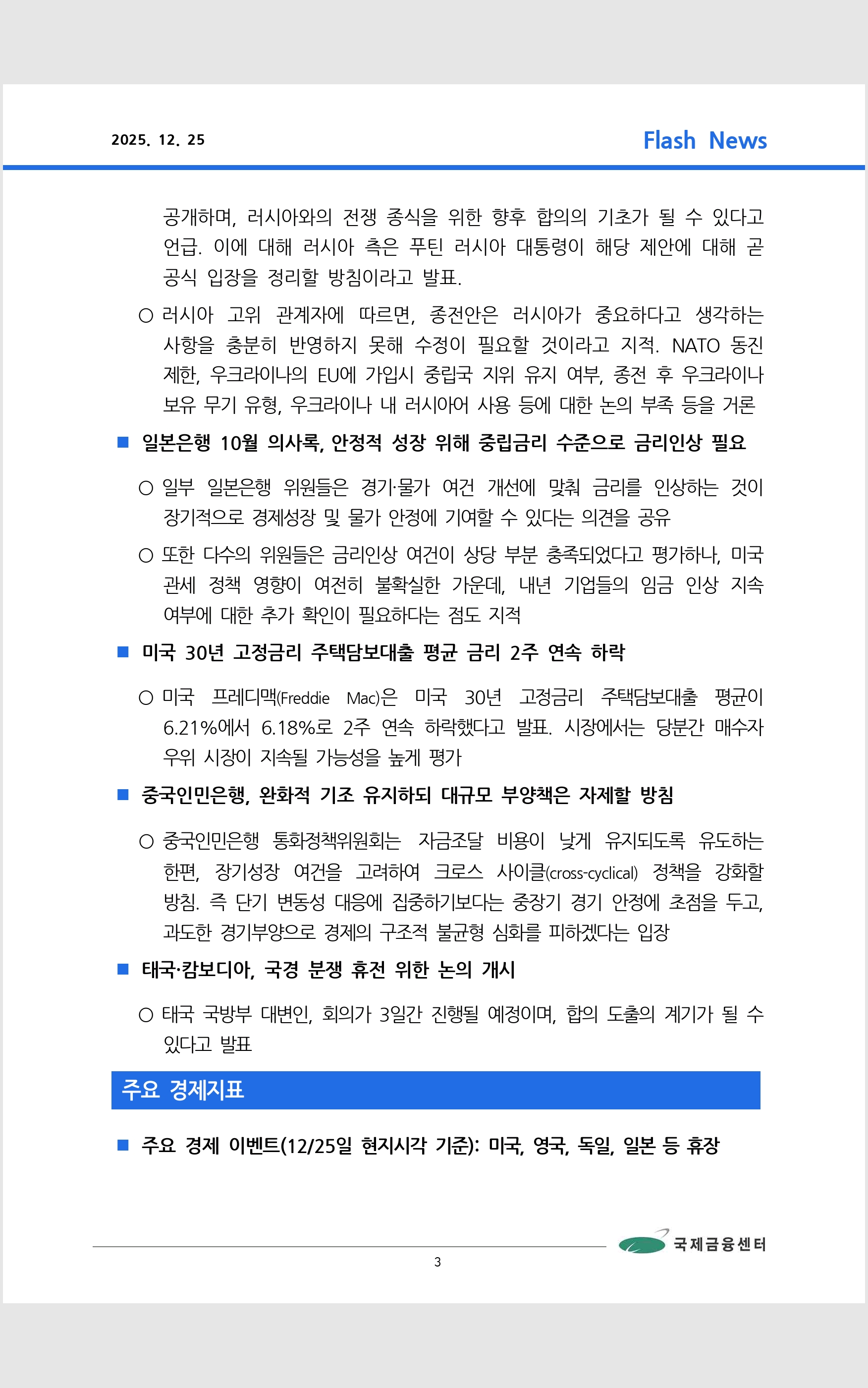 2025. 12. 25

Flash News

공개하며, 러시아와의 전쟁 종식을 위한 향후 합의의 기초가 될 수 있다고 언급. 이에 대해 러시아 측은 푸틴 러시아 대통령이 해당 제안에 대해 곧 공식 입장을 정리할 방침이라고 발표.

○ 러시아 고위 관계자에 따르면, 종전안은 러시아가 중요하다고 생각하는 사항을 충분히 반영하지 못해 수정이 필요할 것이라고 지적. NATO 동진 제한, 우크라이나의 EU에 가입시 중립국 지위 유지 여부, 종전 후 우크라이나 보유 무기 유형, 우크라이나 내 러시아어 사용 등에 대한 논의 부족 등을 거론

■ 일본은행 10월 의사록, 안정적 성장 위해 중립금리 수준으로 금리인상 필요

○ 일부 일본은행 위원들은 경기·물가 여건 개선에 맞춰 금리를 인상하는 것이 장기적으로 경제성장 및 물가 안정에 기여할 수 있다는 의견을 공유

○ 또한 다수의 위원들은 금리인상 여건이 상당 부분 충족되었다고 평가하나, 미국 관세 정책 영향이 여전히 불확실한 가운데, 내년 기업들의 임금 인상 지속 여부에 대한 추가 확인이 필요하다는 점도 지적

■ 미국 30년 고정금리 주택담보대출 평균 금리 2주 연속 하락

○ 미국 프레디맥(Freddie Mac)은 미국 30년 고정금리 주택담보대출 평균이 6.21%에서 6.18%로 2주 연속 하락했다고 발표. 시장에서는 당분간 매수자 우위 시장이 지속될 가능성을 높게 평가

■ 중국인민은행, 완화적 기조 유지하되 대규모 부양책은 자제할 방침

○ 중국인민은행 통화정책위원회는 자금조달 비용이 낮게 유지되도록 유도하는 한편, 장기성장 여건을 고려하여 크로스 사이클(cross-cyclical) 정책을 강화할 방침. 즉 단기 변동성 대응에 집중하기보다는 중장기 경기 안정에 초점을 두고, 과도한 경기부양으로 경제의 구조적 불균형 심화를 피하겠다는 입장

■ 태국·캄보디아, 국경 분쟁 휴전 위한 논의 개시

○ 태국 국방부 대변인, 회의가 3일간 진행될 예정이며, 합의 도출의 계기가 될 수 있다고 발표

주요 경제지표

■ 주요 경제 이벤트(12/25일 현지시각 기준): 미국, 영국, 독일, 일본 등 휴장

국제금융센터

3